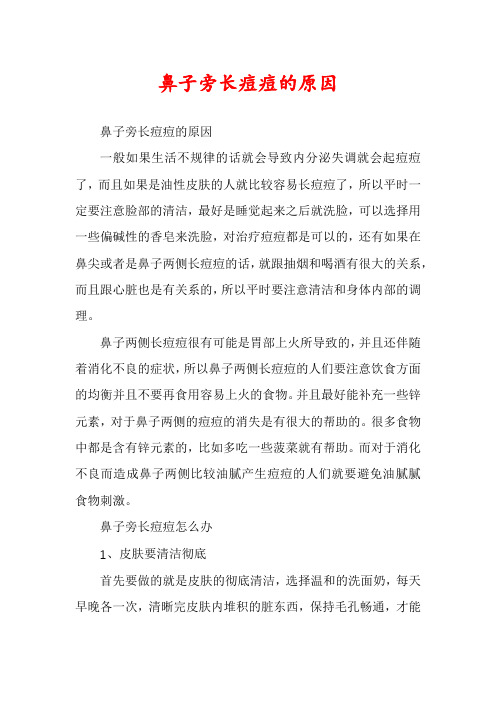 鼻子旁长痘痘的原因

鼻子旁长痘痘的原因

一般如果生活不规律的话就会导致内分泌失调就会起痘痘了，而且如果是油性皮肤的人就比较容易长痘痘了，所以平时一定要注意脸部的清洁，最好是睡觉起来之后就洗脸，可以选择用一些偏碱性的香皂来洗脸，对治疗痘痘都是可以的，还有如果在鼻尖或者是鼻子两侧长痘痘的话，就跟抽烟和喝酒有很大的关系，而且跟心脏也是有关系的，所以平时要注意清洁和身体内部的调理。

鼻子两侧长痘痘很有可能是胃部上火所导致的，并且还伴随着消化不良的症状，所以鼻子两侧长痘痘的人们要注意饮食方面的均衡并且不要再食用容易上火的食物。并且最好能补充一些锌元素，对于鼻子两侧的痘痘的消失是有很大的帮助的。很多食物中都是含有锌元素的，比如多吃一些菠菜就有帮助。而对于消化不良而造成鼻子两侧比较油腻产生痘痘的人们就要避免油腻腻食物刺激。

鼻子旁长痘痘怎么办

1、皮肤要清洁彻底

首先要做的就是皮肤的彻底清洁，选择温和的洗面奶，每天早晚各一次，清晰完皮肤内堆积的脏东西，保持毛孔畅通，才能